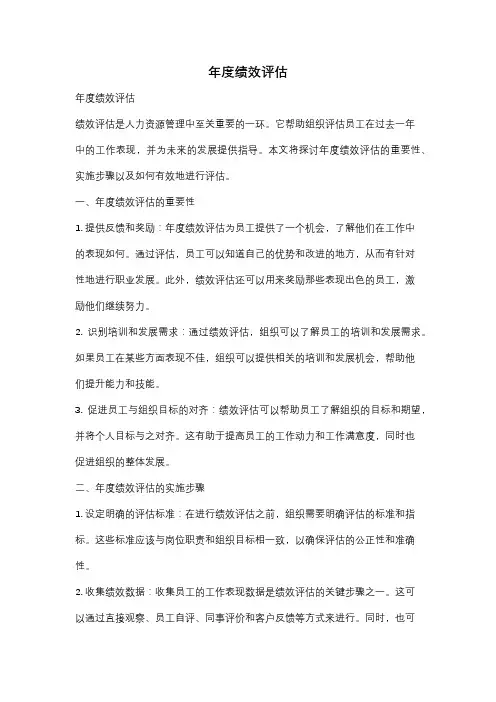 年度绩效评估

年度绩效评估

绩效评估是人力资源管理中至关重要的一环。它帮助组织评估员工在过去一年中的工作表现，并为未来的发展提供指导。本文将探讨年度绩效评估的重要性、实施步骤以及如何有效地进行评估。

一、年度绩效评估的重要性

1. 提供反馈和奖励：年度绩效评估为员工提供了一个机会，了解他们在工作中的表现如何。通过评估，员工可以知道自己的优势和改进的地方，从而有针对性地进行职业发展。此外，绩效评估还可以用来奖励那些表现出色的员工，激励他们继续努力。

2. 识别培训和发展需求：通过绩效评估，组织可以了解员工的培训和发展需求。如果员工在某些方面表现不佳，组织可以提供相关的培训和发展机会，帮助他们提升能力和技能。

3. 促进员工与组织目标的对齐：绩效评估可以帮助员工了解组织的目标和期望，并将个人目标与之对齐。这有助于提高员工的工作动力和工作满意度，同时也促进组织的整体发展。

二、年度绩效评估的实施步骤

1. 设定明确的评估标准：在进行绩效评估之前，组织需要明确评估的标准和指标。这些标准应该与岗位职责和组织目标相一致，以确保评估的公正性和准确性。

2. 收集绩效数据：收集员工的工作表现数据是绩效评估的关键步骤之一。这可以通过直接观察、员工自评、同事评价和客户反馈等方式来进行。同时，也可